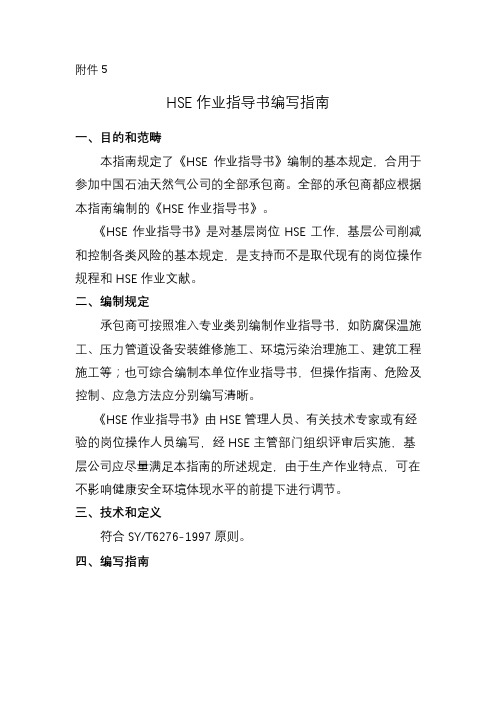 附件 5

HSE 作业指导书编写指南

一、目的和范畴

本指南规定了《HSE 作业指导书》编制的基本规定，合用于参加中国石油天然气公司的全部承包商。全部的承包商都应根据本指南编制的《HSE 作业指导书》。

《HSE 作业指导书》是对基层岗位 HSE 工作，基层公司削减和控制各类风险的基本规定，是支持而不是取代现有的岗位操作规程和 HSE 作业文献。

二、编制规定

承包商可按照准入专业类别编制作业指导书，如防腐保温施工、压力管道设备安装维修施工、环境污染治理施工、建筑工程施工等；也可综合编制本单位作业指导书，但操作指南、危险及控制、应急方法应分别编写清晰。

《HSE 作业指导书》由 HSE 管理人员、有关技术专家或有经验的岗位操作人员编写，经 HSE 主管部门组织评审后实施，基层公司应尽量满足本指南的所述规定，由于生产作业特点，可在不影响健康安全环境体现水平的前提下进行调节。

三、技术和定义

符合 SY/T6276-1997 原则。

四、编写指南